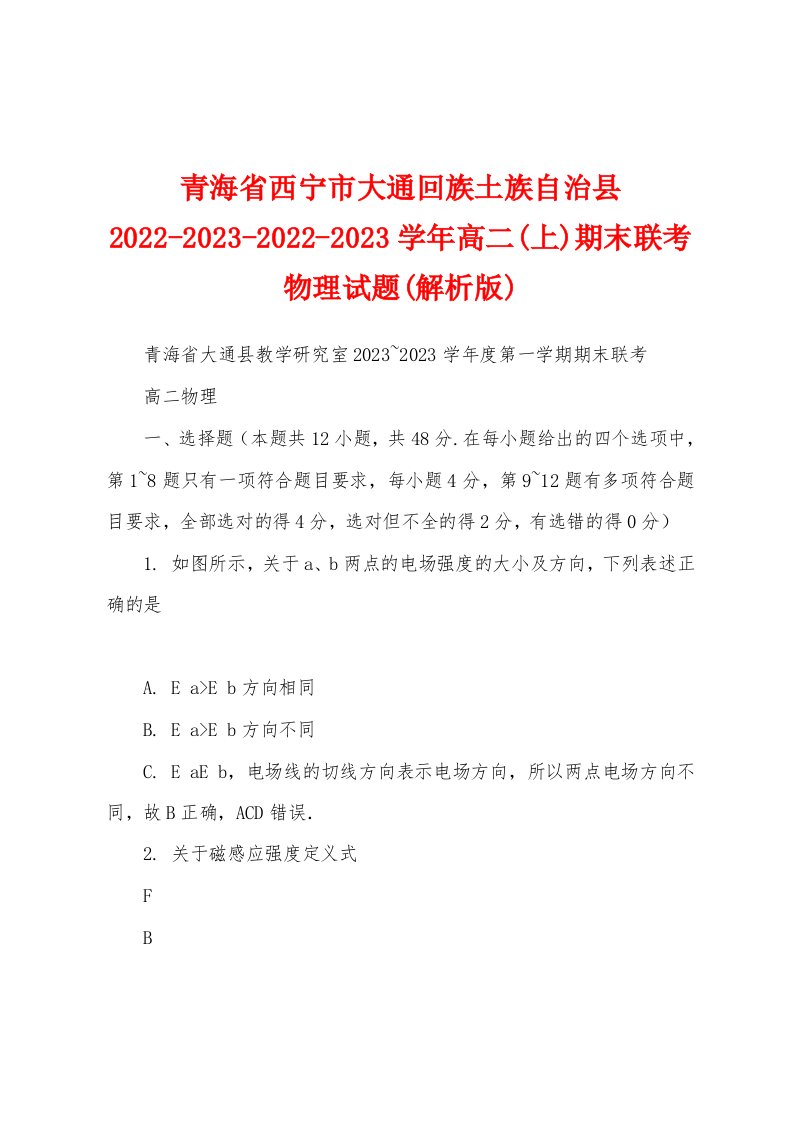 青海省西宁市大通回族土族自治县2022-2023-2022-2023学年高二(上)期末联考物理试题(解析版)

青海省大通县教学研究室2023~2023学年度第一学期期末联考

高二物理

一、选择题（本题共12小题，共48分.在每小题给出的四个选项中，第1~8题只有一项符合题目要求，每小题4分，第9~12题有多项符合题目要求，全部选对的得4分，选对但不全的得2分，有选错的得0分）

1. 如图所示，关于a、b两点的电场强度的大小及方向，下列表述正确的是

A. E a>E b方向相同

B. E a>E b方向不同

C. E aE b，电场线的切线方向表示电场方向，所以两点电场方向不同，故B正确，ACD错误.

2. 关于磁感应强度定义式

F

B